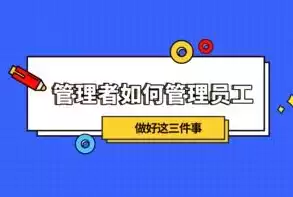 管理者如何管理员工

做好这三件事